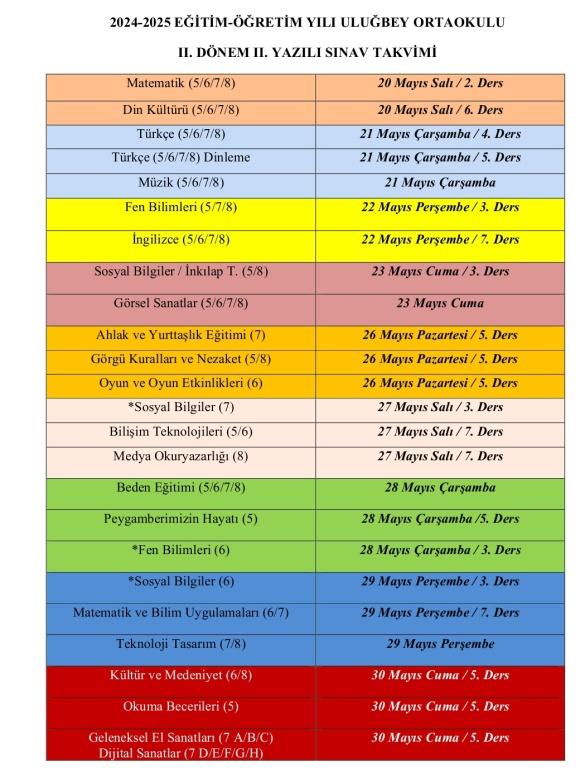 2024-2025 EĞİTİM-ÖĞRETİM YILI ULUĞBEY ORTAOKULU

II. DÖNEM II. YAZILI SINAV TAKVİMİ

| | |
|---|---|
| Matematik (5/6/7/8) | 20 Mayıs Salı / 2. Ders |
| Din Kültürü (5/6/7/8) | 20 Mayıs Salı / 6. Ders |
| Türkçe (5/6/7/8) | 21 Mayıs Çarşamba / 4. Ders |
| Türkçe (5/6/7/8) Dinleme | 21 Mayıs Çarşamba / 5. Ders |
| Müzik (5/6/7/8) | 21 Mayıs Çarşamba |
| Fen Bilimleri (5/7/8) | 22 Mayıs Perşembe / 3. Ders |
| İngilizce (5/6/7/8) | 22 Mayıs Perşembe / 7. Ders |
| Sosyal Bilgiler / İnkılap T. (5/8) | 23 Mayıs Cuma / 3. Ders |
| Görsel Sanatlar (5/6/7/8) | 23 Mayıs Cuma |
| Ahlak ve Yurttaşlık Eğitimi (7) | 26 Mayıs Pazartesi / 5. Ders |
| Görgü Kuralları ve Nezaket (5/8) | 26 Mayıs Pazartesi / 5. Ders |
| Oyun ve Oyun Etkinlikleri (6) | 26 Mayıs Pazartesi / 5. Ders |
| *Sosyal Bilgiler (7) | 27 Mayıs Salı / 3. Ders |
| Bilişim Teknolojileri (5/6) | 27 Mayıs Salı / 7. Ders |
| Medya Okuryazarlığı (8) | 27 Mayıs Salı / 7. Ders |
| Beden Eğitimi (5/6/7/8) | 28 Mayıs Çarşamba |
| Peygamberimizin Hayatı (5) | 28 Mayıs Çarşamba /5. Ders |
| *Fen Bilimleri (6) | 28 Mayıs Çarşamba / 3. Ders |
| *Sosyal Bilgiler (6) | 29 Mayıs Perşembe / 3. Ders |
| Matematik ve Bilim Uygulamaları (6/7) | 29 Mayıs Perşembe / 7. Ders |
| Teknoloji Tasarım (7/8) | 29 Mayıs Perşembe |
| Kültür ve Medeniyet (6/8) | 30 Mayıs Cuma / 5. Ders |
| Okuma Becerileri (5) | 30 Mayıs Cuma / 5. Ders |
| Geleneksel El Sanatları (7 A/B/C) Dijital Sanatlar (7 D/E/F/G/H) | 30 Mayıs Cuma / 5. Ders |